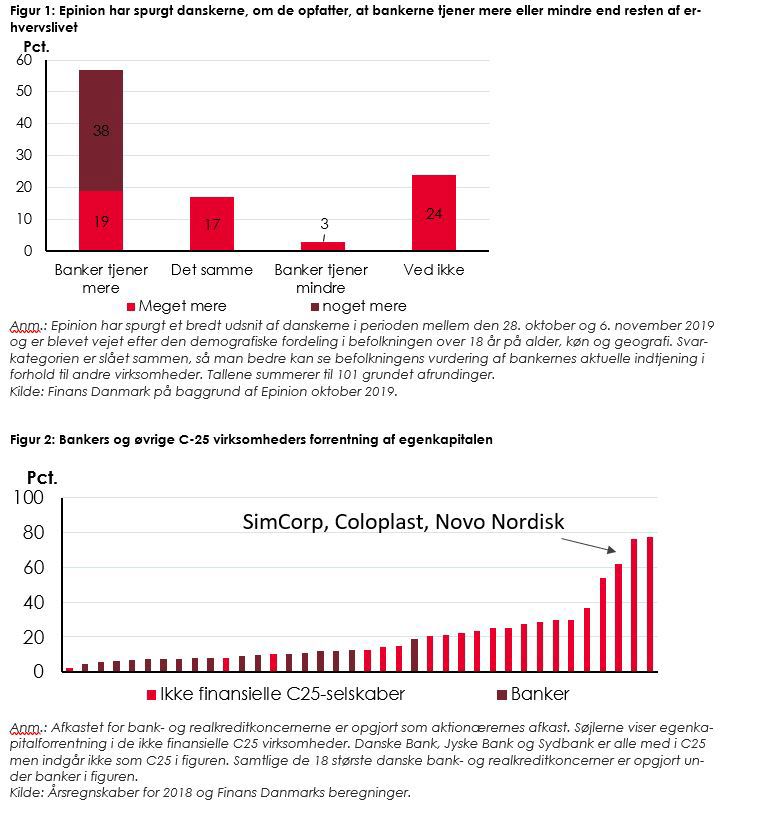 Figur 1: Epinion har spurgt danskerne, om de opfatter, at bankerne tjener mere eller mindre end resten af erhvervslivet

Pct.

60
50
40
30
20
10
0

38
19
17
3
24

Banker tjener mere
Det samme
Banker tjener mindre
Ved ikke

Meget mere
noget mere

Anm.: Epinion har spurgt et bredt udsnit af danskerne i perioden mellem den 28. oktober og 6. november 2019 og er blevet vejet efter den demografiske fordeling i befolkningen over 18 år på alder, køn og geografi. Svarkategorien er slået sammen, så man bedre kan se befolkningens vurdering af bankernes aktuelle indtjening i forhold til andre virksomheder. Tallene summerer til 101 grundet afrundinger.
Kilde: Finans Danmark på baggrund af Epinion oktober 2019.

Figur 2: Bankers og øvrige C-25 virksomheders forrentning af egenkapitalen

Pct.

100
80
60
40
20
0

SimCorp, Coloplast, Novo Nordisk

Ikke finansielle C25-selskaber
Banker

Anm.: Afkastet for bank- og realkreditkoncernerne er opgjort som aktionærernes afkast. Søjlerne viser egenkapitalforrentning i de ikke finansielle C25 virksomheder. Danske Bank, Jyske Bank og Sydbank er alle med i C25 men indgår ikke som C25 i figuren. Samtlige de 18 største danske bank- og realkreditkoncerner er opgjort under banker i figuren.
Kilde: Årsregnskaber for 2018 og Finans Danmarks beregninger.